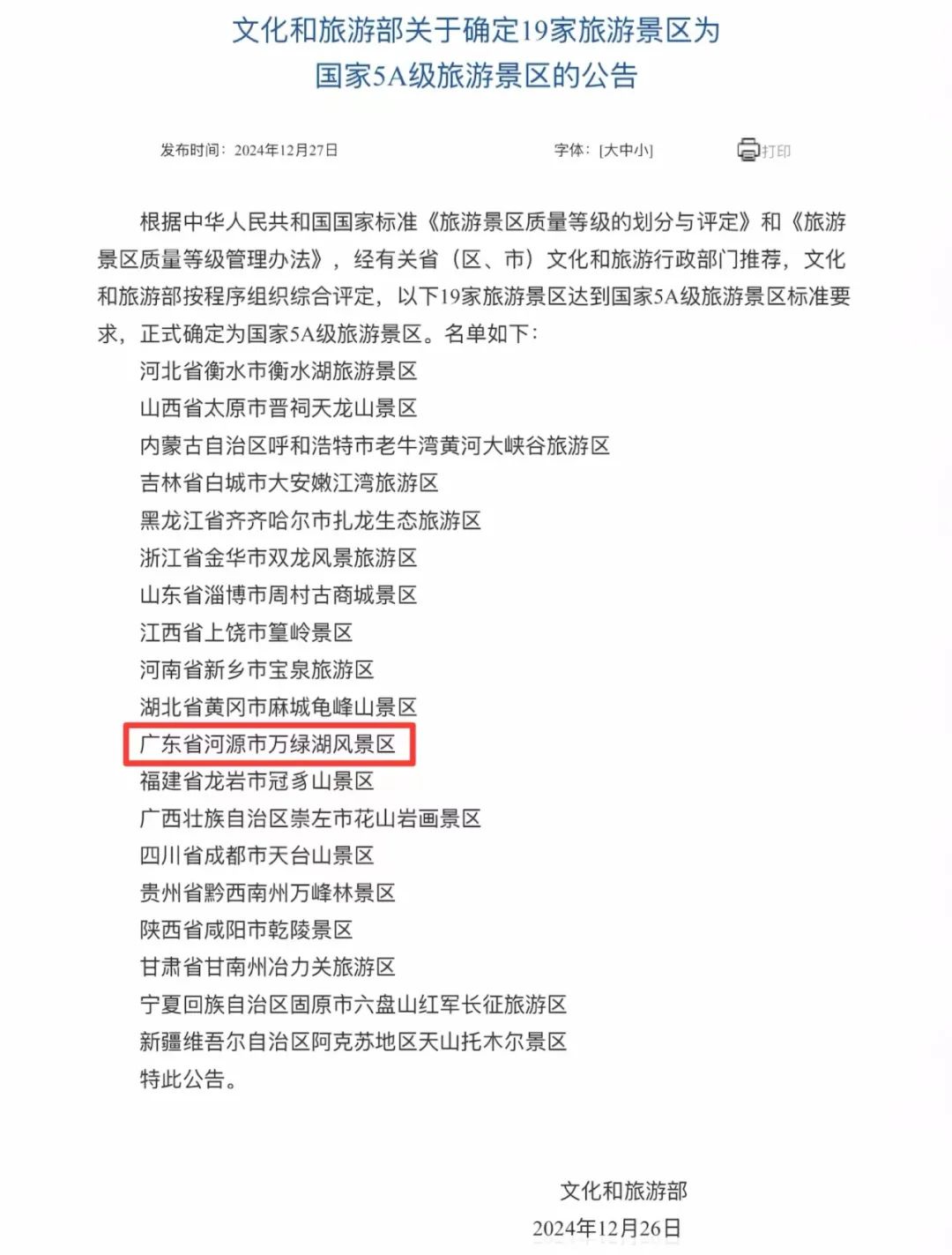 文化和旅游部关于确定19家旅游景区为国家5A级旅游景区的公告

发布时间：2024年12月27日　　字体：[大中小]　　打印

根据中华人民共和国国家标准《旅游景区质量等级的划分与评定》和《旅游景区质量等级管理办法》，经有关省（区、市）文化和旅游行政部门推荐，文化和旅游部按程序组织综合评定，以下19家旅游景区达到国家5A级旅游景区标准要求，正式确定为国家5A级旅游景区。名单如下：

河北省衡水市衡水湖旅游景区
山西省太原市晋祠天龙山景区
内蒙古自治区呼和浩特市老牛湾黄河大峡谷旅游区
吉林省白城市大安嫩江湾旅游区
黑龙江省齐齐哈尔市扎龙生态旅游区
浙江省金华市双龙风景旅游区
山东省淄博市周村古商城景区
江西省上饶市篁岭景区
河南省新乡市宝泉旅游区
湖北省黄冈市麻城龟峰山景区
广东省河源市万绿湖风景区
福建省龙岩市冠豸山景区
广西壮族自治区崇左市花山岩画景区
四川省成都市天台山景区
贵州省黔西南州万峰林景区
陕西省咸阳市乾陵景区
甘肃省甘南州冶力关旅游区
宁夏回族自治区固原市六盘山红军长征旅游区
新疆维吾尔自治区阿克苏地区天山托木尔景区
特此公告。

文化和旅游部
2024年12月26日